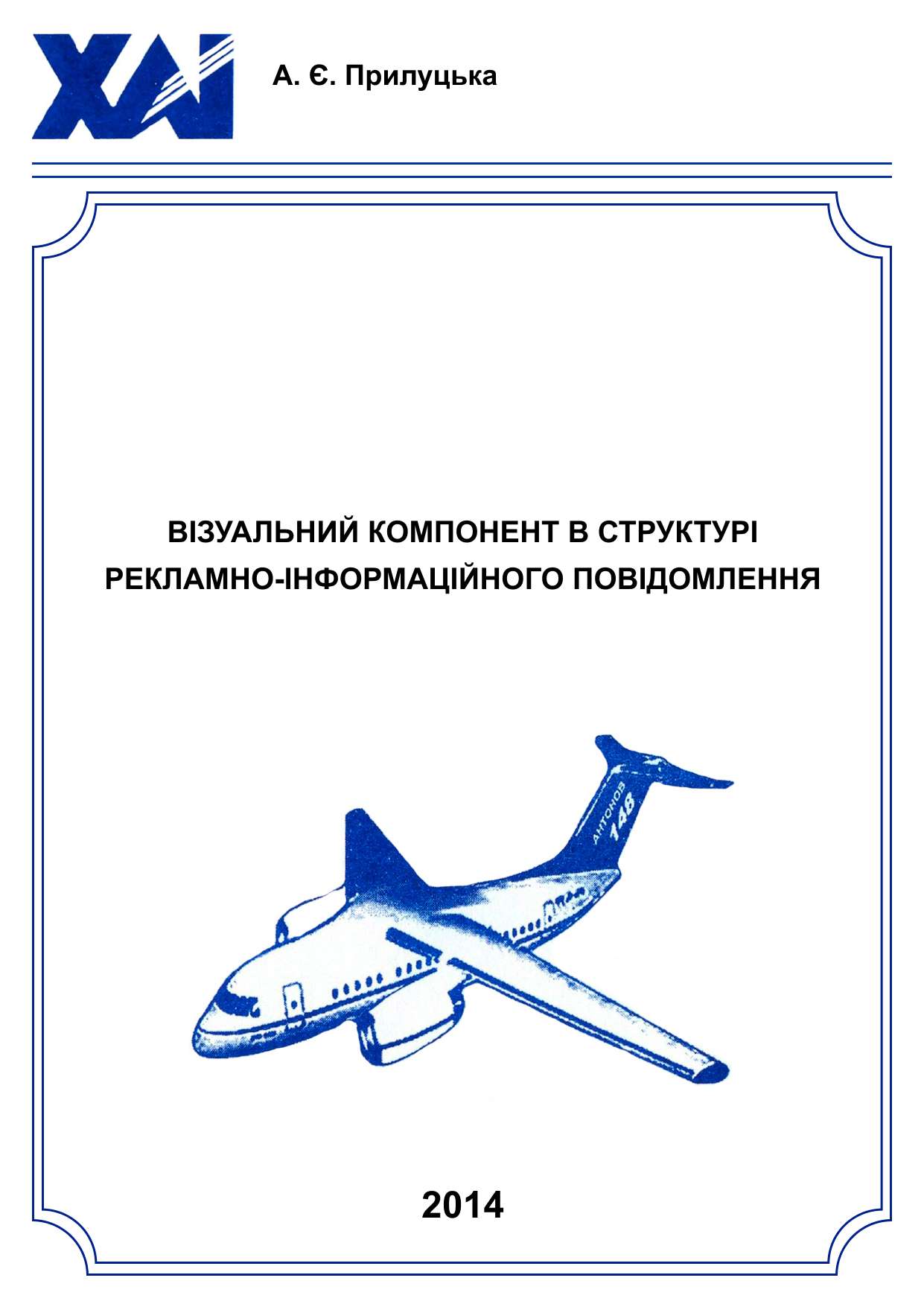 ХАІ

А. Є. Прилуцька

ВІЗУАЛЬНИЙ КОМПОНЕНТ В СТРУКТУРІ
РЕКЛАМНО-ІНФОРМАЦІЙНОГО ПОВІДОМЛЕННЯ

АНТОНОВ 148

2014